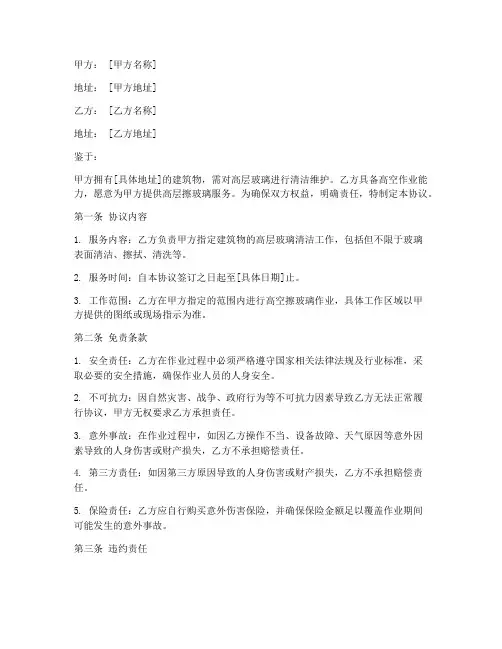 甲方：[甲方名称]

地址：[甲方地址]

乙方：[乙方名称]

地址：[乙方地址]

鉴于：

甲方拥有[具体地址]的建筑物，需对高层玻璃进行清洁维护。乙方具备高空作业能力，愿意为甲方提供高层擦玻璃服务。为确保双方权益，明确责任，特制定本协议。

第一条 协议内容

1. 服务内容：乙方负责甲方指定建筑物的高层玻璃清洁工作，包括但不限于玻璃表面清洁、擦拭、清洗等。

2. 服务时间：自本协议签订之日起至[具体日期]止。

3. 工作范围：乙方在甲方指定的范围内进行高空擦玻璃作业，具体工作区域以甲方提供的图纸或现场指示为准。

第二条 免责条款

1. 安全责任：乙方在作业过程中必须严格遵守国家相关法律法规及行业标准，采取必要的安全措施，确保作业人员的人身安全。

2. 不可抗力：因自然灾害、战争、政府行为等不可抗力因素导致乙方无法正常履行协议，甲方无权要求乙方承担责任。

3. 意外事故：在作业过程中，如因乙方操作不当、设备故障、天气原因等意外因素导致的人身伤害或财产损失，乙方不承担赔偿责任。

4. 第三方责任：如因第三方原因导致的人身伤害或财产损失，乙方不承担赔偿责任。

5. 保险责任：乙方应自行购买意外伤害保险，并确保保险金额足以覆盖作业期间可能发生的意外事故。

第三条 违约责任